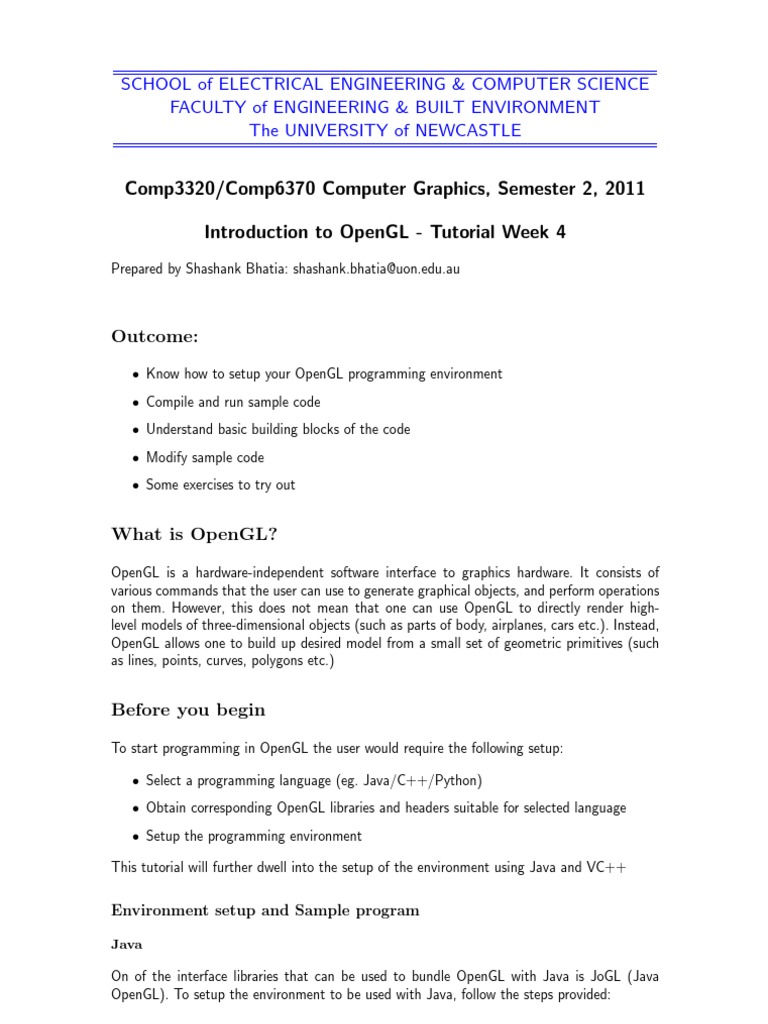 SCHOOL of ELECTRICAL ENGINEERING & COMPUTER SCIENCE
FACULTY of ENGINEERING & BUILT ENVIRONMENT
The UNIVERSITY of NEWCASTLE

Comp3320/Comp6370 Computer Graphics, Semester 2, 2011

Introduction to OpenGL - Tutorial Week 4

Prepared by Shashank Bhatia: shashank.bhatia@uon.edu.au

Outcome:

• Know how to setup your OpenGL programming environment

• Compile and run sample code

• Understand basic building blocks of the code

• Modify sample code

• Some exercises to try out

What is OpenGL?

OpenGL is a hardware-independent software interface to graphics hardware. It consists of various commands that the user can use to generate graphical objects, and perform operations on them. However, this does not mean that one can use OpenGL to directly render high-level models of three-dimensional objects (such as parts of body, airplanes, cars etc.). Instead, OpenGL allows one to build up desired model from a small set of geometric primitives (such as lines, points, curves, polygons etc.)

Before you begin

To start programming in OpenGL the user would require the following setup:

• Select a programming language (eg. Java/C++/Python)

• Obtain corresponding OpenGL libraries and headers suitable for selected language

• Setup the programming environment

This tutorial will further dwell into the setup of the environment using Java and VC++

Environment setup and Sample program

Java

On of the interface libraries that can be used to bundle OpenGL with Java is JoGL (Java OpenGL). To setup the environment to be used with Java, follow the steps provided: